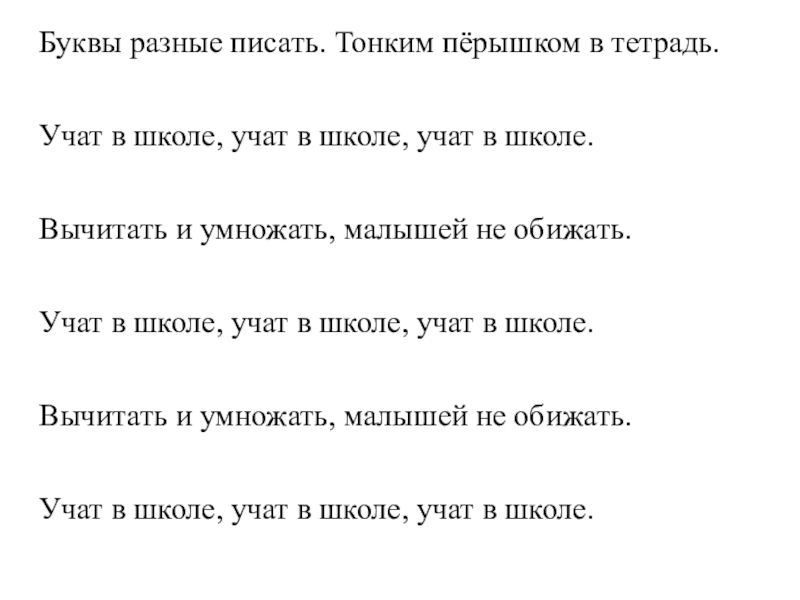 Буквы разные писать. Тонким пёрышком в тетрадь.

Учат в школе, учат в школе, учат в школе.

Вычитать и умножать, малышей не обижать.

Учат в школе, учат в школе, учат в школе.

Вычитать и умножать, малышей не обижать.

Учат в школе, учат в школе, учат в школе.